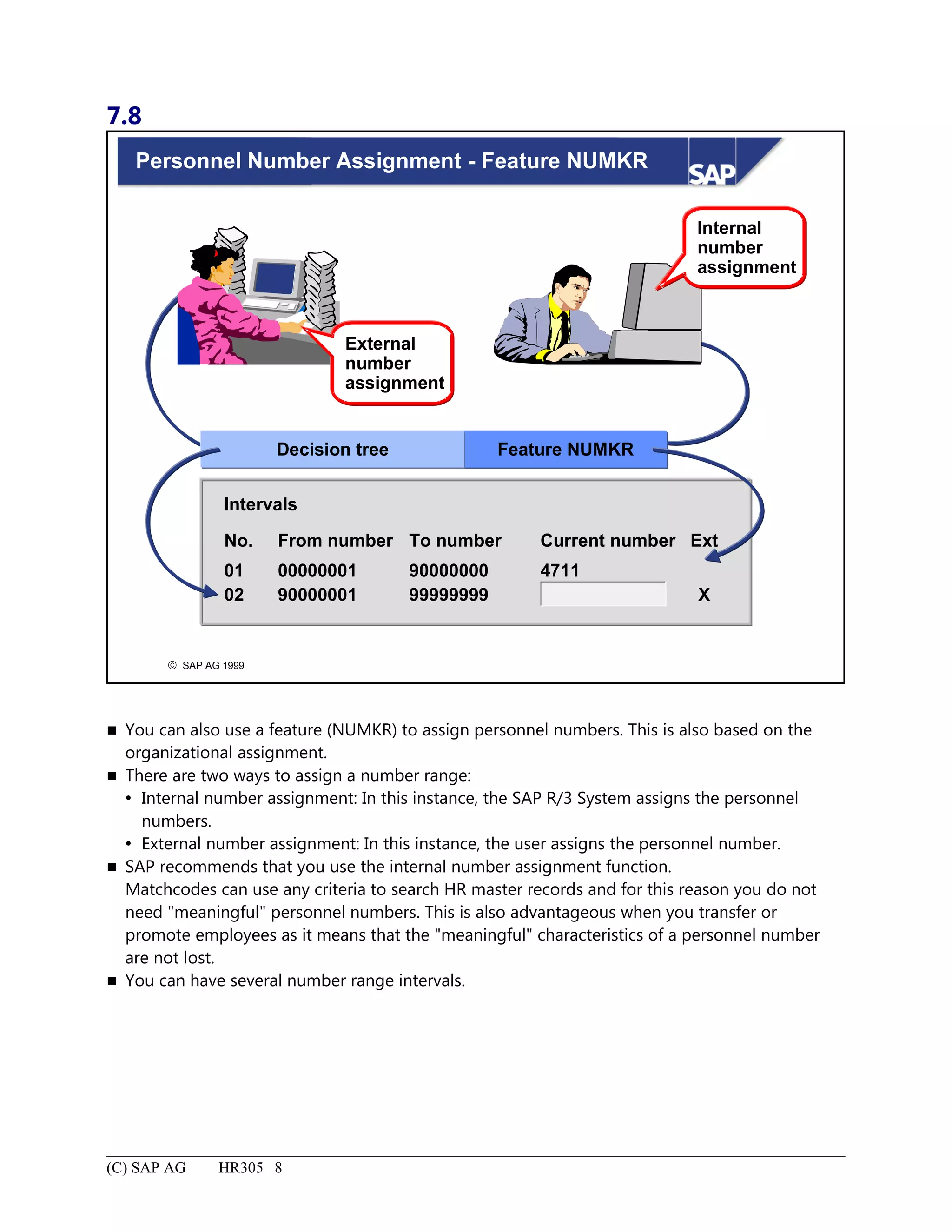 7.8

Personnel Number Assignment - Feature NUMKR

SAP

Internal number assignment

External number assignment

Decision tree

Feature NUMKR

Intervals

| No. | From number | To number | Current number | Ext |
|---|---|---|---|---|
| 01 | 00000001 | 90000000 | 4711 | |
| 02 | 90000001 | 99999999 | | X |

© SAP AG 1999

■ You can also use a feature (NUMKR) to assign personnel numbers. This is also based on the organizational assignment.

■ There are two ways to assign a number range:

• Internal number assignment: In this instance, the SAP R/3 System assigns the personnel numbers.

• External number assignment: In this instance, the user assigns the personnel number.

■ SAP recommends that you use the internal number assignment function. Matchcodes can use any criteria to search HR master records and for this reason you do not need "meaningful" personnel numbers. This is also advantageous when you transfer or promote employees as it means that the "meaningful" characteristics of a personnel number are not lost.

■ You can have several number range intervals.

(C) SAP AG HR305 8